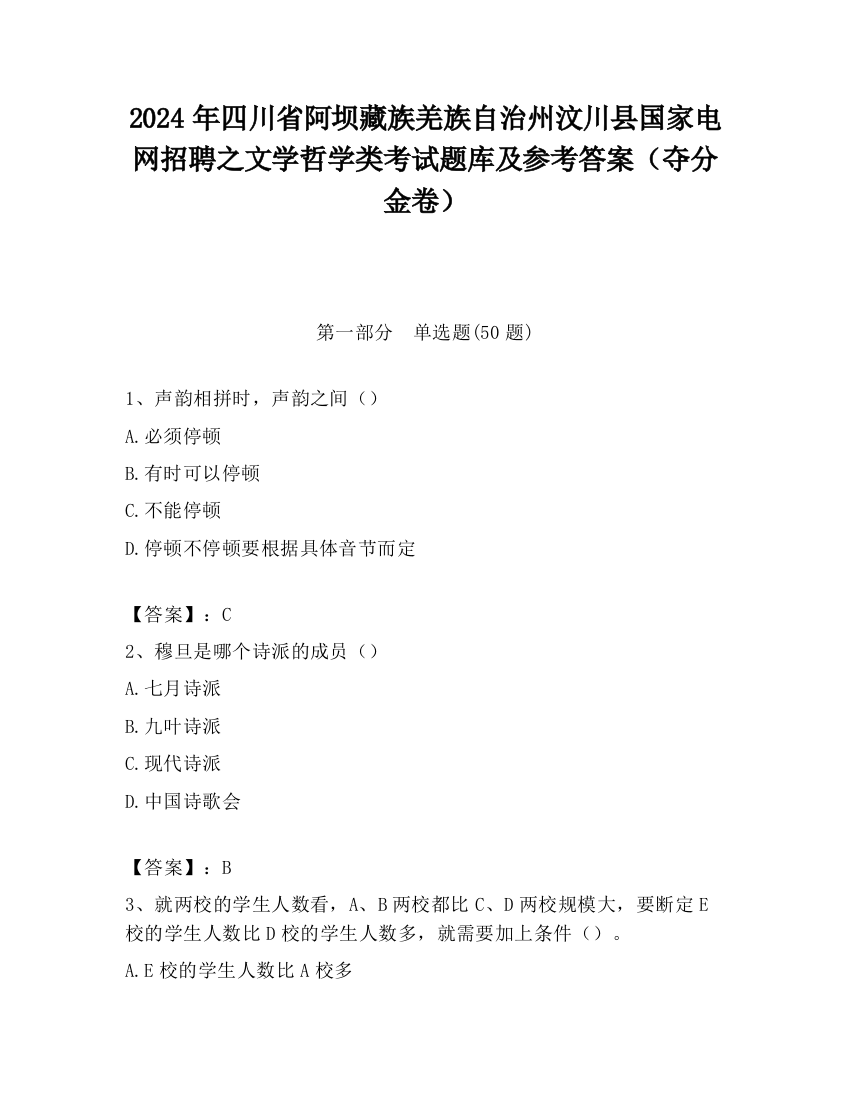 2024 年四川省阿坝藏族羌族自治州汶川县国家电网招聘之文学哲学类考试题库及参考答案（夺分金卷）

第一部分　单选题(50 题)

1、声韵相拼时，声韵之间（）

A.必须停顿

B.有时可以停顿

C.不能停顿

D.停顿不停顿要根据具体音节而定

【答案】：C

2、穆旦是哪个诗派的成员（）

A.七月诗派

B.九叶诗派

C.现代诗派

D.中国诗歌会

【答案】：B

3、就两校的学生人数看，A、B 两校都比 C、D 两校规模大，要断定 E 校的学生人数比 D 校的学生人数多，就需要加上条件（）。

A.E 校的学生人数比 A 校多